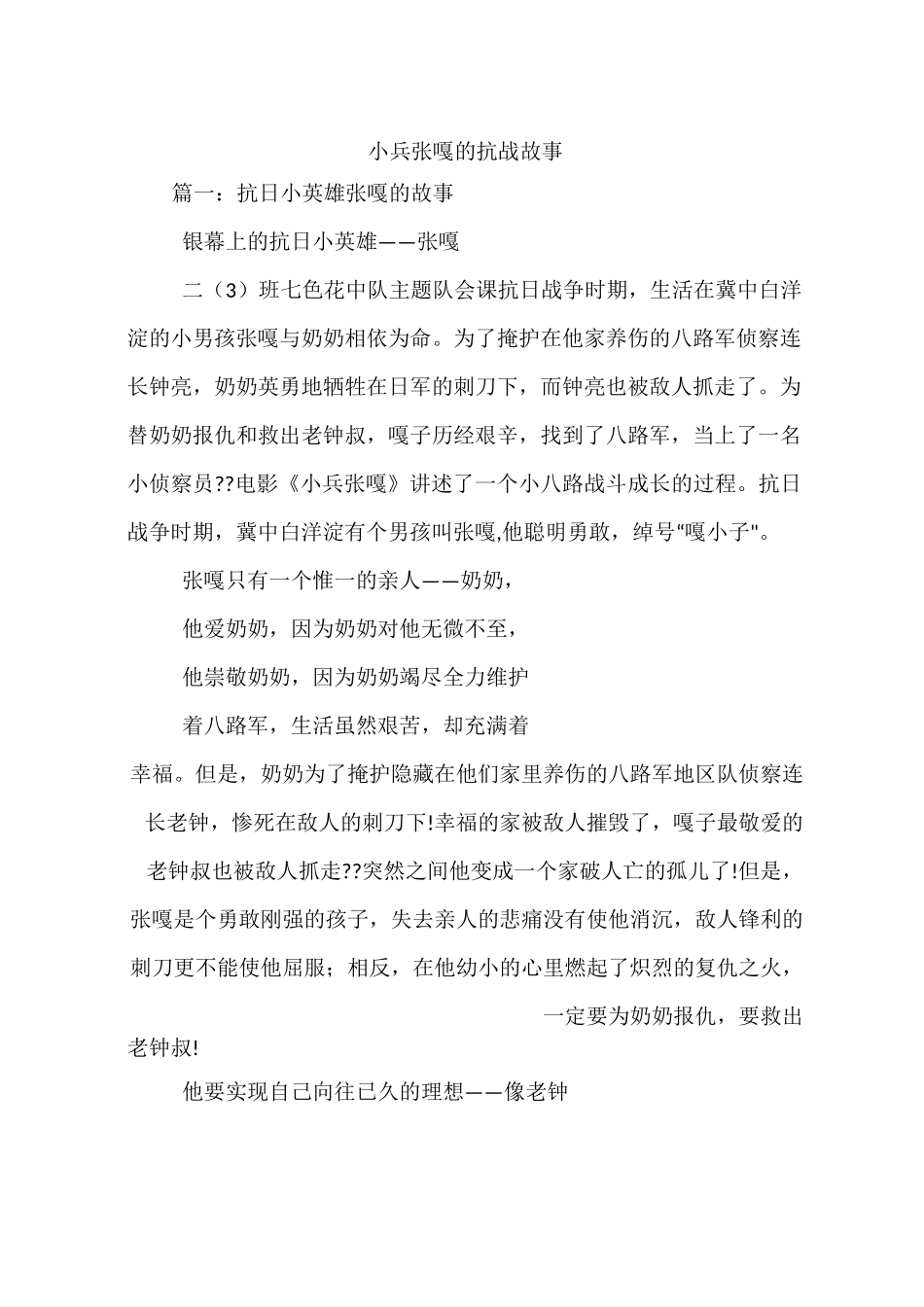 小兵张嘎的抗战故事

篇一：抗日小英雄张嘎的故事

银幕上的抗日小英雄——张嘎

二（3）班七色花中队主题队会课抗日战争时期，生活在冀中白洋淀的小男孩张嘎与奶奶相依为命。为了掩护在他家养伤的八路军侦察连长钟亮，奶奶英勇地牺牲在日军的刺刀下，而钟亮也被敌人抓走了。为替奶奶报仇和救出老钟叔，嘎子历经艰辛，找到了八路军，当上了一名小侦察员??电影《小兵张嘎》讲述了一个小八路战斗成长的过程。抗日战争时期，冀中白洋淀有个男孩叫张嘎,他聪明勇敢，绰号"嘎小子"。

张嘎只有一个惟一的亲人——奶奶，

他爱奶奶，因为奶奶对他无微不至，

他崇敬奶奶，因为奶奶竭尽全力维护

着八路军，生活虽然艰苦，却充满着

幸福。但是，奶奶为了掩护隐藏在他们家里养伤的八路军地区队侦察连长老钟，惨死在敌人的刺刀下!幸福的家被敌人摧毁了，嘎子最敬爱的老钟叔也被敌人抓走??突然之间他变成一个家破人亡的孤儿了!但是，张嘎是个勇敢刚强的孩子，失去亲人的悲痛没有使他消沉，敌人锋利的刺刀更不能使他屈服；相反，在他幼小的心里燃起了炽烈的复仇之火，

一定要为奶奶报仇，要救出老钟叔!

他要实现自己向往已久的理想——像老钟